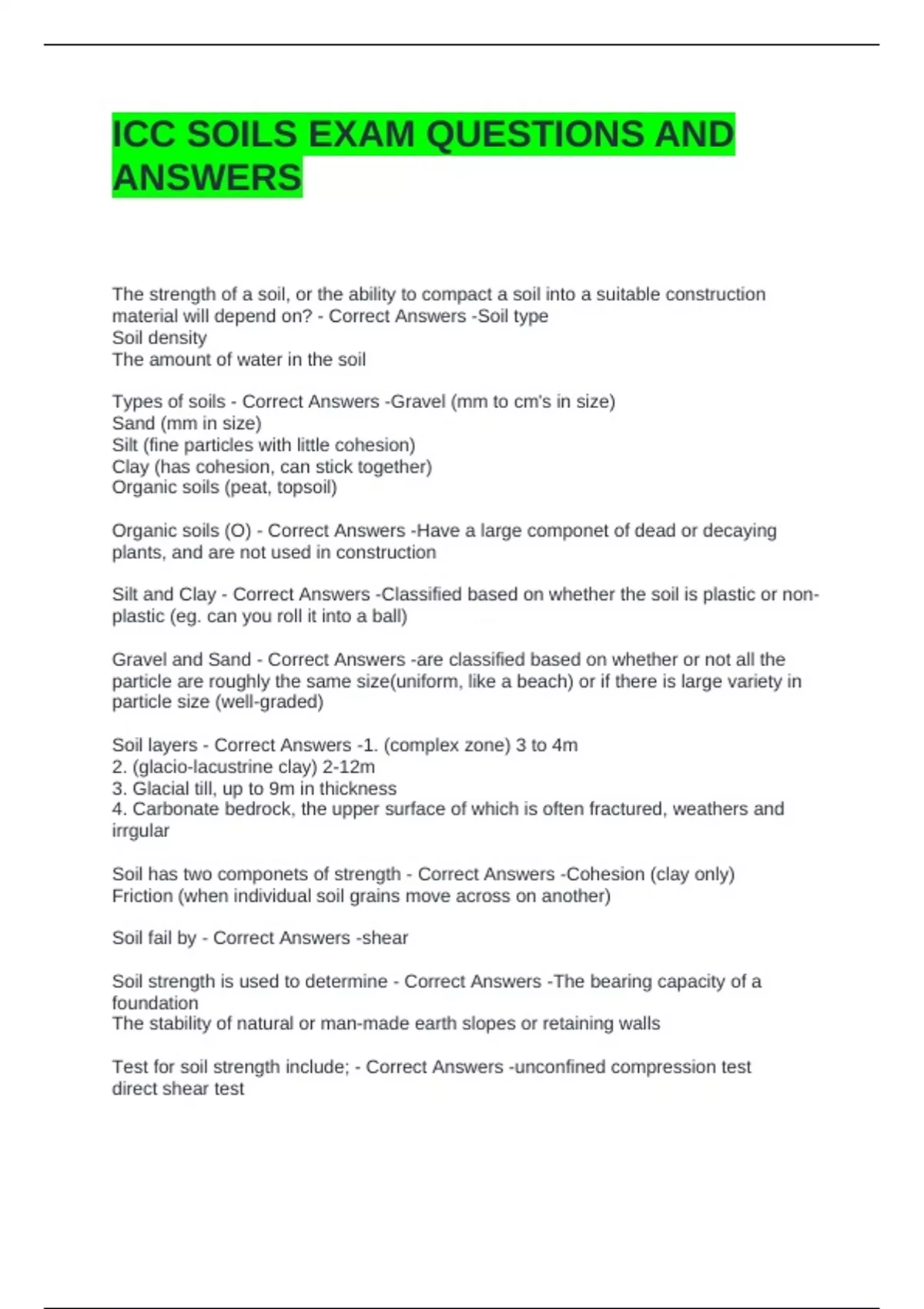 ICC SOILS EXAM QUESTIONS AND ANSWERS

The strength of a soil, or the ability to compact a soil into a suitable construction material will depend on? - Correct Answers -Soil type
Soil density
The amount of water in the soil

Types of soils - Correct Answers -Gravel (mm to cm's in size)
Sand (mm in size)
Silt (fine particles with little cohesion)
Clay (has cohesion, can stick together)
Organic soils (peat, topsoil)

Organic soils (O) - Correct Answers -Have a large componet of dead or decaying plants, and are not used in construction

Silt and Clay - Correct Answers -Classified based on whether the soil is plastic or non-plastic (eg. can you roll it into a ball)

Gravel and Sand - Correct Answers -are classified based on whether or not all the particle are roughly the same size(uniform, like a beach) or if there is large variety in particle size (well-graded)

Soil layers - Correct Answers -1. (complex zone) 3 to 4m
2. (glacio-lacustrine clay) 2-12m
3. Glacial till, up to 9m in thickness
4. Carbonate bedrock, the upper surface of which is often fractured, weathers and irrgular

Soil has two componets of strength - Correct Answers -Cohesion (clay only)
Friction (when individual soil grains move across on another)

Soil fail by - Correct Answers -shear

Soil strength is used to determine - Correct Answers -The bearing capacity of a foundation
The stability of natural or man-made earth slopes or retaining walls

Test for soil strength include; - Correct Answers -unconfined compression test
direct shear test